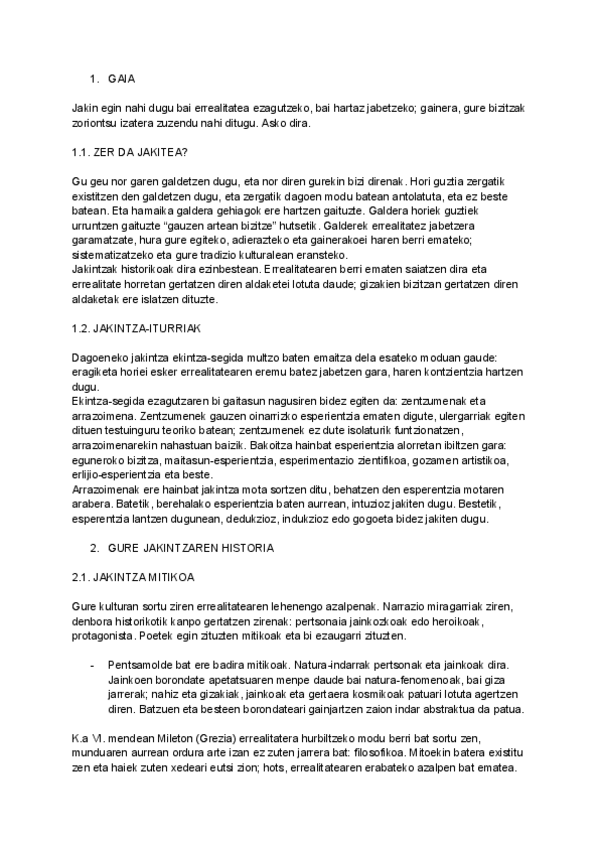 1. GAIA

Jakin egin nahi dugu bai errealitatea ezagutzeko, bai hartaz jabetzeko; gainera, gure bizitzak zoriontsu izatera zuzendu nahi ditugu. Asko dira.

1.1. ZER DA JAKITEA?

Gu geu nor garen galdetzen dugu, eta nor diren gurekin bizi direnak. Hori guztia zergatik existitzen den galdetzen dugu, eta zergatik dagoen modu batean antolatuta, eta ez beste batean. Eta hamaika galdera gehiagok ere hartzen gaituzte. Galdera horiek guztiek urruntzen gaituzte "gauzen artean bizitze" hutsetik. Galderek errealitatez jabetzera garamatzate, hura gure egiteko, adierazteko eta gainerakoei haren berri emateko; sistematizatzeko eta gure tradizio kulturalean eransteko.
Jakintzak historikoak dira ezinbestean. Errealitatearen berri ematen saiatzen dira eta errealitate horretan gertatzen diren aldaketei lotuta daude; gizakien bizitzan gertatzen diren aldaketak ere islatzen dituzte.

1.2. JAKINTZA-ITURRIAK

Dagoeneko jakintza ekintza-segida multzo baten emaitza dela esateko moduan gaude: eragiketa horiei esker errealitatearen eremu batez jabetzen gara, haren kontzientzia hartzen dugu.
Ekintza-segida ezagutzaren bi gaitasun nagusiren bidez egiten da: zentzumenak eta arrazoimena. Zentzumenek gauzen oinarrizko esperientzia ematen digute, ulergarriak egiten dituen testuinguru teoriko batean; zentzumenek ez dute isolaturik funtzionatzen, arrazoimenarekin nahastuan baizik. Bakoitza hainbat esperientzia alorretan ibiltzen gara: eguneroko bizitza, maitasun-esperientzia, esperimentazio zientifikoa, gozamen artistikoa, erlijio-esperientzia eta beste.
Arrazoimenak ere hainbat jakintza mota sortzen ditu, behatzen den esperentzia motaren arabera. Batetik, berehalako esperientzia baten aurrean, intuzioz jakiten dugu. Bestetik, esperentzia lantzen dugunean, dedukzioz, indukzioz edo gogoeta bidez jakiten dugu.

2. GURE JAKINTZAREN HISTORIA

2.1. JAKINTZA MITIKOA

Gure kulturan sortu ziren errealitatearen lehenengo azalpenak. Narrazio miragarriak ziren, denbora historikotik kanpo gertatzen zirenak: pertsonaia jainkozkoak edo heroikoak, protagonista. Poetek egin zituzten mitikoak eta bi ezaugarri zituzten.

- Pentsamolde bat ere badira mitikoak. Natura-indarrak pertsonak eta jainkoak dira. Jainkoen borondate apetatsuaren menpe daude bai natura-fenomenoak, bai giza jarrerak; nahiz eta gizakiak, jainkoak eta gertaera kosmikoak patuari lotuta agertzen diren. Batzuen eta besteen borondateari gainjartzen zaion indar abstraktua da patua.

K.a VI. mendean Mileton (Grezia) errealitatera hurbiltzeko modu berri bat sortu zen, munduaren aurrean ordura arte izan ez zuten jarrera bat: filosofikoa. Mitoekin batera existitu zen eta haiek zuten xedeari eutsi zion; hots, errealitatearen erabateko azalpen bat ematea.